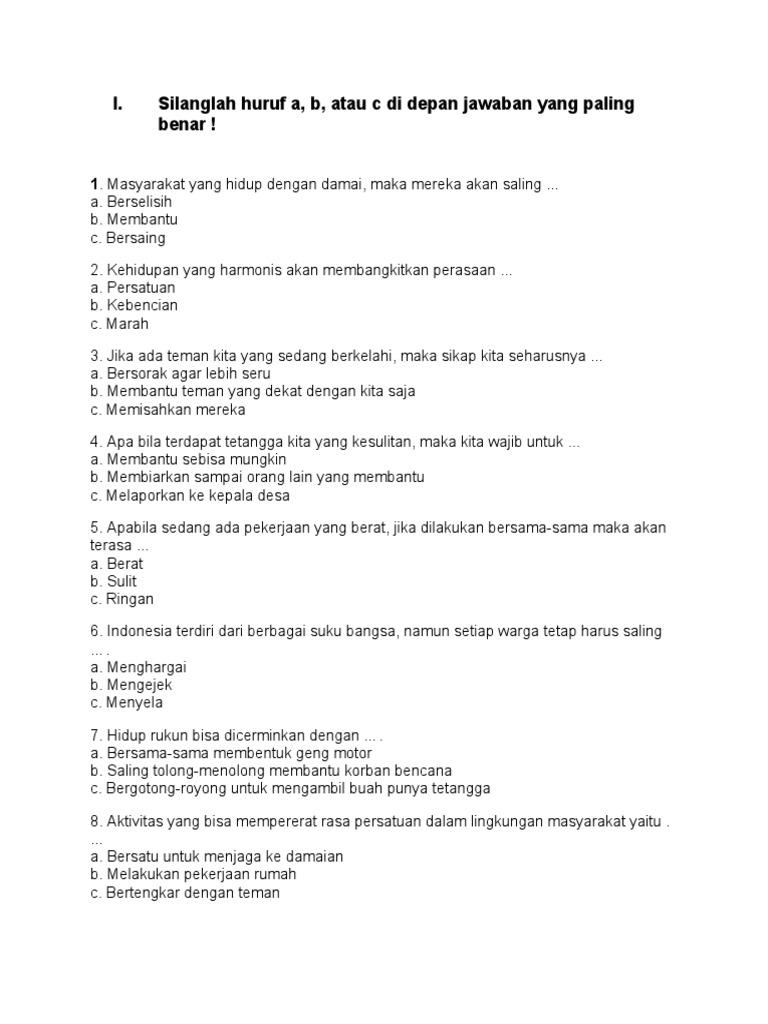 I. Silanglah huruf a, b, atau c di depan jawaban yang paling benar !

1. Masyarakat yang hidup dengan damai, maka mereka akan saling ...
a. Berselisih
b. Membantu
c. Bersaing

2. Kehidupan yang harmonis akan membangkitkan perasaan ...
a. Persatuan
b. Kebencian
c. Marah

3. Jika ada teman kita yang sedang berkelahi, maka sikap kita seharusnya ...
a. Bersorak agar lebih seru
b. Membantu teman yang dekat dengan kita saja
c. Memisahkan mereka

4. Apa bila terdapat tetangga kita yang kesulitan, maka kita wajib untuk ...
a. Membantu sebisa mungkin
b. Membiarkan sampai orang lain yang membantu
c. Melaporkan ke kepala desa

5. Apabila sedang ada pekerjaan yang berat, jika dilakukan bersama-sama maka akan terasa ...
a. Berat
b. Sulit
c. Ringan

6. Indonesia terdiri dari berbagai suku bangsa, namun setiap warga tetap harus saling ... .
a. Menghargai
b. Mengejek
c. Menyela

7. Hidup rukun bisa dicerminkan dengan ... .
a. Bersama-sama membentuk geng motor
b. Saling tolong-menolong membantu korban bencana
c. Bergotong-royong untuk mengambil buah punya tetangga

8. Aktivitas yang bisa mempererat rasa persatuan dalam lingkungan masyarakat yaitu . ...
a. Bersatu untuk menjaga ke damaian
b. Melakukan pekerjaan rumah
c. Bertengkar dengan teman